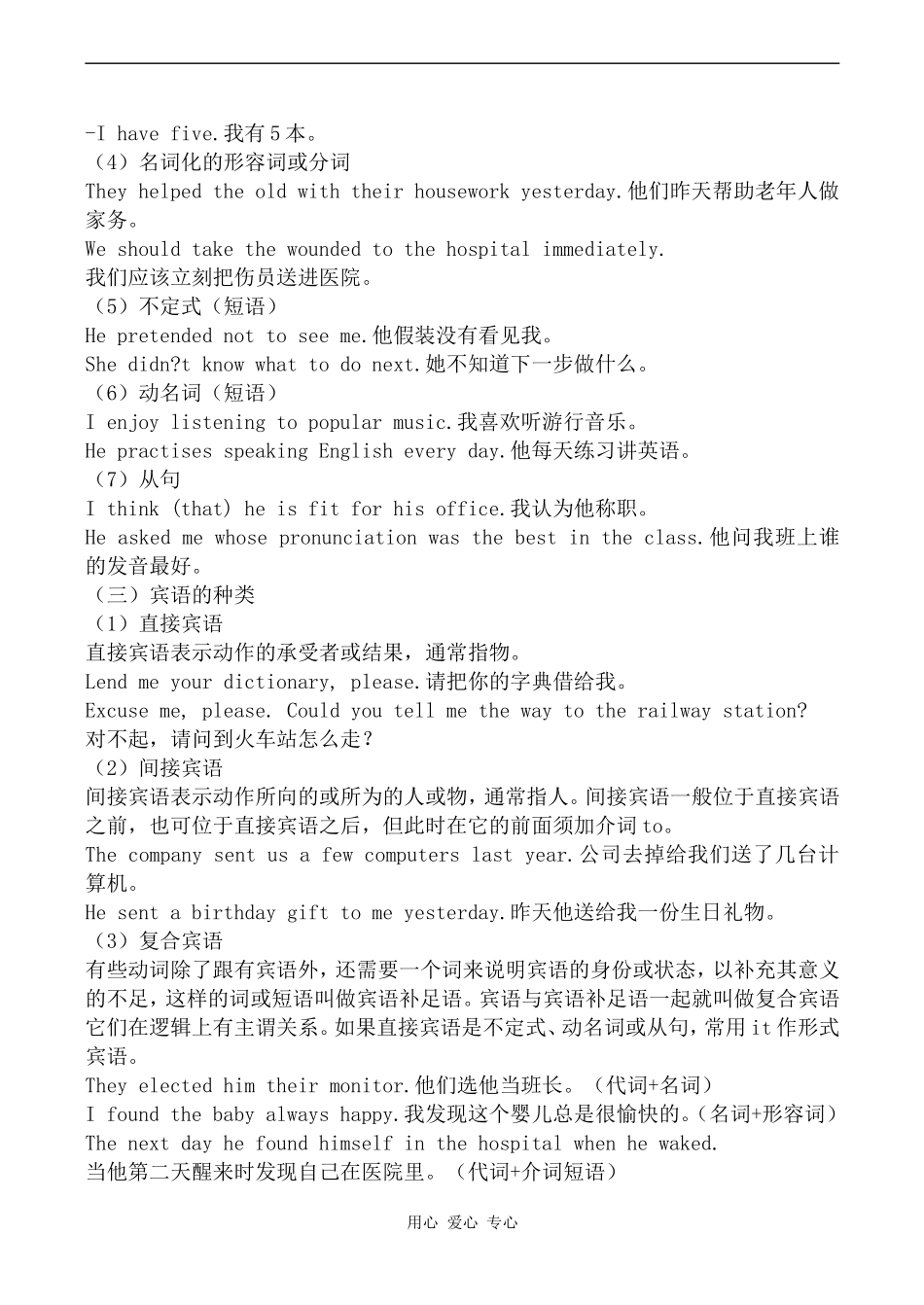 -I have five.我有5本。
（4）名词化的形容词或分词
They helped the old with their housework yesterday.他们昨天帮助老年人做家务。
We should take the wounded to the hospital immediately.
我们应该立刻把伤员送进医院。
（5）不定式（短语）
He pretended not to see me.他假装没有看见我。
She didn?t know what to do next.她不知道下一步做什么。
（6）动名词（短语）
I enjoy listening to popular music.我喜欢听游行音乐。
He practises speaking English every day.他每天练习讲英语。
（7）从句
I think (that) he is fit for his office.我认为他称职。
He asked me whose pronunciation was the best in the class.他问我班上谁的发音最好。
（三）宾语的种类
（1）直接宾语
直接宾语表示动作的承受者或结果，通常指物。
Lend me your dictionary, please.请把你的字典借给我。
Excuse me, please. Could you tell me the way to the railway station?
对不起，请问到火车站怎么走？
（2）间接宾语
间接宾语表示动作所向的或所为的人或物，通常指人。间接宾语一般位于直接宾语之前，也可位于直接宾语之后，但此时在它的前面须加介词to。
The company sent us a few computers last year.公司去掉给我们送了几台计算机。
He sent a birthday gift to me yesterday.昨天他送给我一份生日礼物。
（3）复合宾语
有些动词除了跟有宾语外，还需要一个词来说明宾语的身份或状态，以补充其意义的不足，这样的词或短语叫做宾语补足语。宾语与宾语补足语一起就叫做复合宾语它们在逻辑上有主谓关系。如果直接宾语是不定式、动名词或从句，常用it作形式宾语。
They elected him their monitor.他们选他当班长。（代词+名词）
I found the baby always happy.我发现这个婴儿总是很愉快的。（名词+形容词）
The next day he found himself in the hospital when he waked.
当他第二天醒来时发现自己在医院里。（代词+介词短语）

用心 爱心 专心